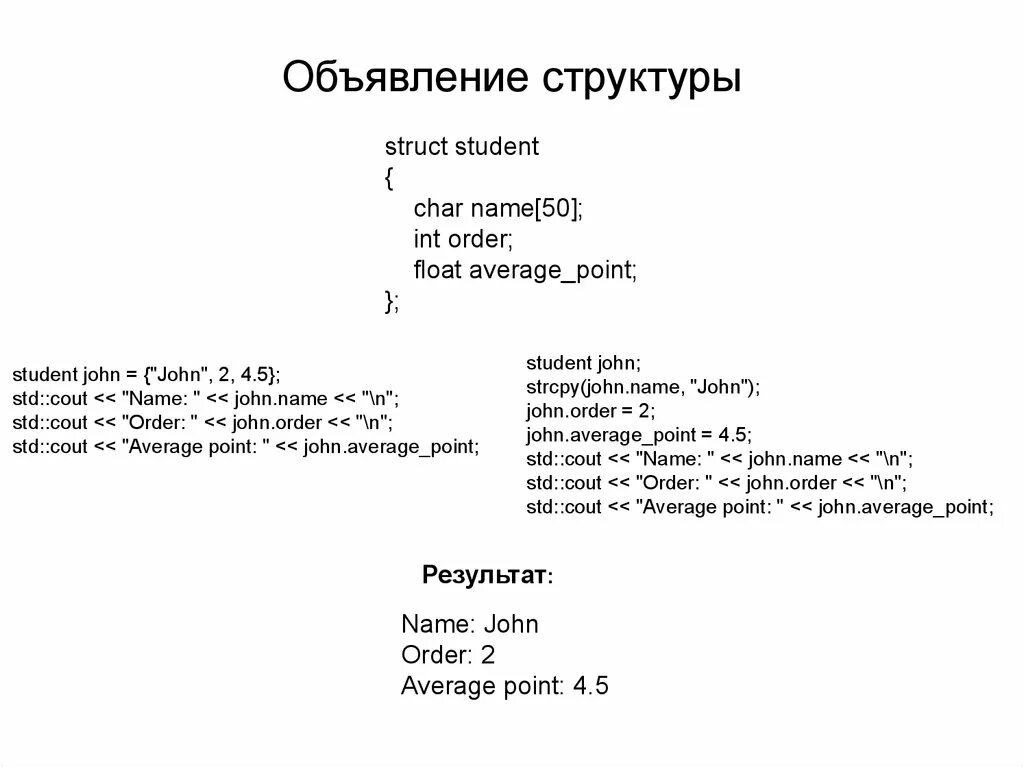 Объявление структуры

struct student
{
char name[50];
int order;
float average_point;
};

student john = {"John", 2, 4.5};
std::cout << "Name: " << john.name << "\n";
std::cout << "Order: " << john.order << "\n";
std::cout << "Average point: " << john.average_point;

student john;
strcpy(john.name, "John");
john.order = 2;
john.average_point = 4.5;
std::cout << "Name: " << john.name << "\n";
std::cout << "Order: " << john.order << "\n";
std::cout << "Average point: " << john.average_point;

Результат:

Name: John
Order: 2
Average point: 4.5